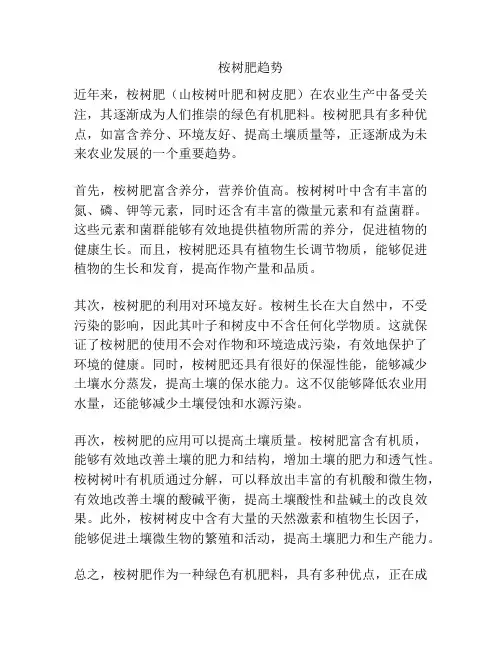 桉树肥趋势

近年来，桉树肥（山桉树叶肥和树皮肥）在农业生产中备受关注，其逐渐成为人们推崇的绿色有机肥料。桉树肥具有多种优点，如富含养分、环境友好、提高土壤质量等，正逐渐成为未来农业发展的一个重要趋势。

首先，桉树肥富含养分，营养价值高。桉树树叶中含有丰富的氮、磷、钾等元素，同时还含有丰富的微量元素和有益菌群。这些元素和菌群能够有效地提供植物所需的养分，促进植物的健康生长。而且，桉树肥还具有植物生长调节物质，能够促进植物的生长和发育，提高作物产量和品质。

其次，桉树肥的利用对环境友好。桉树生长在大自然中，不受污染的影响，因此其叶子和树皮中不含任何化学物质。这就保证了桉树肥的使用不会对作物和环境造成污染，有效地保护了环境的健康。同时，桉树肥还具有很好的保湿性能，能够减少土壤水分蒸发，提高土壤的保水能力。这不仅能够降低农业用水量，还能够减少土壤侵蚀和水源污染。

再次，桉树肥的应用可以提高土壤质量。桉树肥富含有机质，能够有效地改善土壤的肥力和结构，增加土壤的肥力和透气性。桉树树叶有机质通过分解，可以释放出丰富的有机酸和微生物，有效地改善土壤的酸碱平衡，提高土壤酸性和盐碱土的改良效果。此外，桉树树皮中含有大量的天然激素和植物生长因子，能够促进土壤微生物的繁殖和活动，提高土壤肥力和生产能力。

总之，桉树肥作为一种绿色有机肥料，具有多种优点，正在成